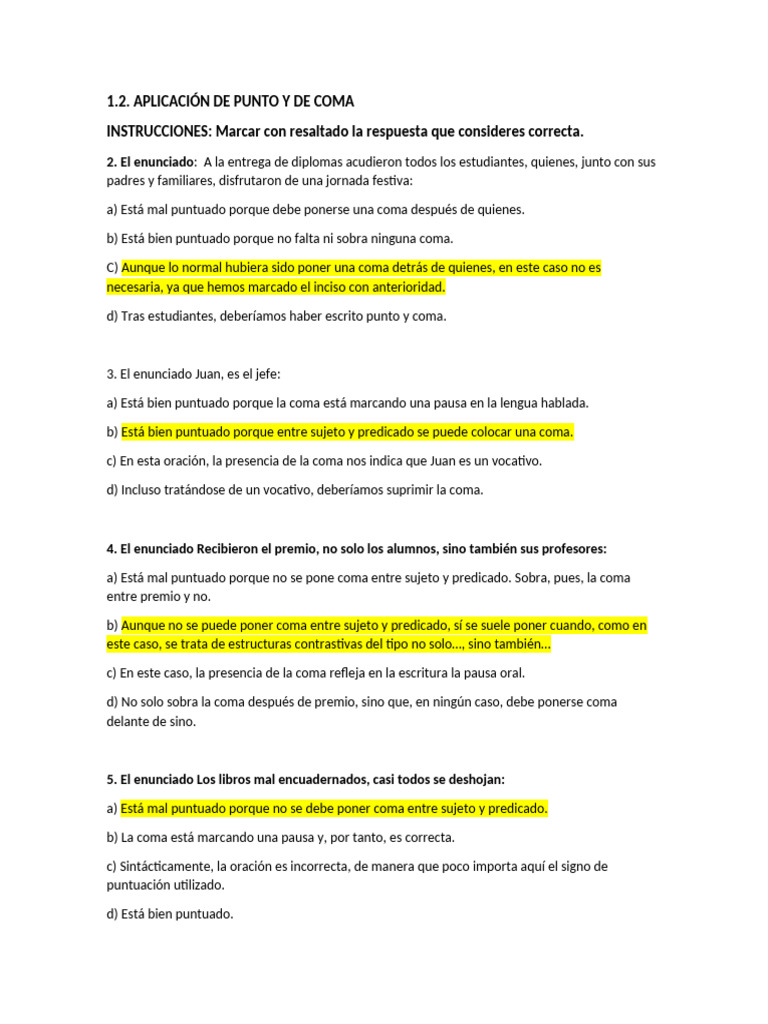 1.2. APLICACIÓN DE PUNTO Y DE COMA

INSTRUCCIONES: Marcar con resaltado la respuesta que consideres correcta.

2. El enunciado: A la entrega de diplomas acudieron todos los estudiantes, quienes, junto con sus padres y familiares, disfrutaron de una jornada festiva:

a) Está mal puntuado porque debe ponerse una coma después de quienes.

b) Está bien puntuado porque no falta ni sobra ninguna coma.

C) Aunque lo normal hubiera sido poner una coma detrás de quienes, en este caso no es necesaria, ya que hemos marcado el inciso con anterioridad.

d) Tras estudiantes, deberíamos haber escrito punto y coma.

3. El enunciado Juan, es el jefe:

a) Está bien puntuado porque la coma está marcando una pausa en la lengua hablada.

b) Está bien puntuado porque entre sujeto y predicado se puede colocar una coma.

c) En esta oración, la presencia de la coma nos indica que Juan es un vocativo.

d) Incluso tratándose de un vocativo, deberíamos suprimir la coma.

4. El enunciado Recibieron el premio, no solo los alumnos, sino también sus profesores:

a) Está mal puntuado porque no se pone coma entre sujeto y predicado. Sobra, pues, la coma entre premio y no.

b) Aunque no se puede poner coma entre sujeto y predicado, sí se suele poner cuando, como en este caso, se trata de estructuras contrastivas del tipo no solo..., sino también...

c) En este caso, la presencia de la coma refleja en la escritura la pausa oral.

d) No solo sobra la coma después de premio, sino que, en ningún caso, debe ponerse coma delante de sino.

5. El enunciado Los libros mal encuadernados, casi todos se deshojan:

a) Está mal puntuado porque no se debe poner coma entre sujeto y predicado.

b) La coma está marcando una pausa y, por tanto, es correcta.

c) Sintácticamente, la oración es incorrecta, de manera que poco importa aquí el signo de puntuación utilizado.

d) Está bien puntuado.